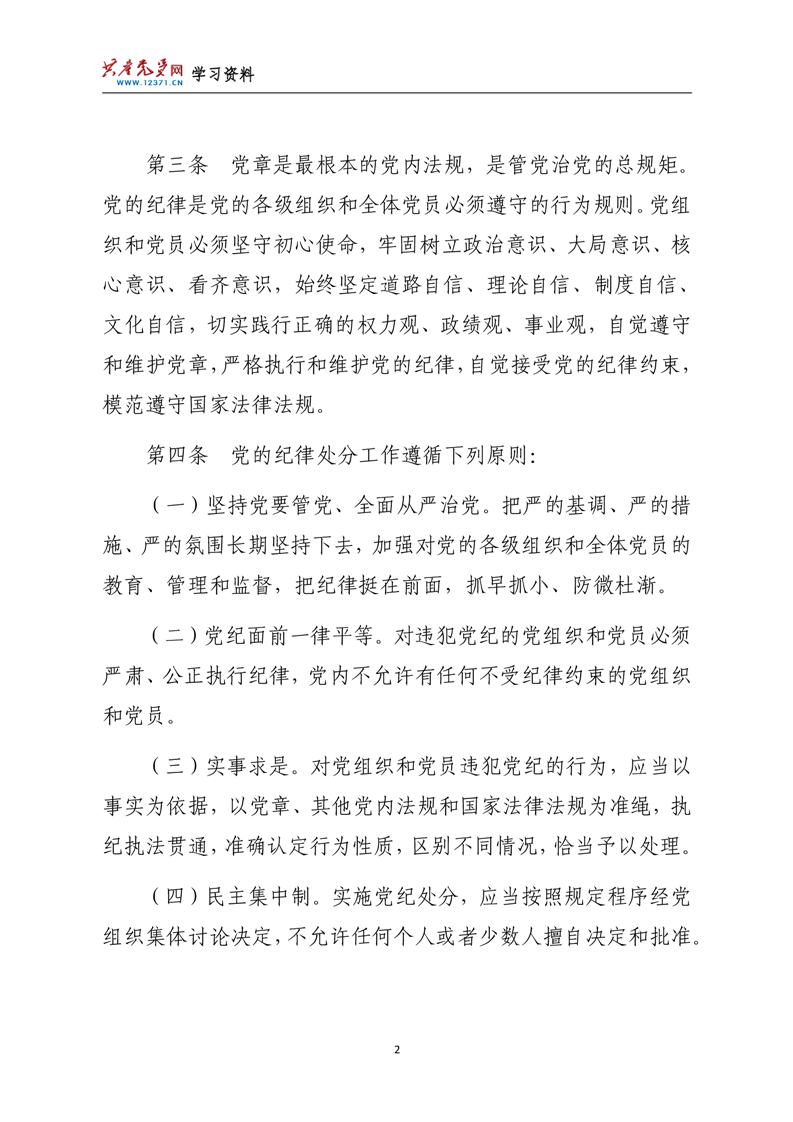 共产党员网 WWW.12371.CN 学习资料

第三条　党章是最根本的党内法规，是管党治党的总规矩。党的纪律是党的各级组织和全体党员必须遵守的行为规则。党组织和党员必须坚守初心使命，牢固树立政治意识、大局意识、核心意识、看齐意识，始终坚定道路自信、理论自信、制度自信、文化自信，切实践行正确的权力观、政绩观、事业观，自觉遵守和维护党章，严格执行和维护党的纪律，自觉接受党的纪律约束，模范遵守国家法律法规。

第四条　党的纪律处分工作遵循下列原则：

（一）坚持党要管党、全面从严治党。把严的基调、严的措施、严的氛围长期坚持下去，加强对党的各级组织和全体党员的教育、管理和监督，把纪律挺在前面，抓早抓小、防微杜渐。

（二）党纪面前一律平等。对违犯党纪的党组织和党员必须严肃、公正执行纪律，党内不允许有任何不受纪律约束的党组织和党员。

（三）实事求是。对党组织和党员违犯党纪的行为，应当以事实为依据，以党章、其他党内法规和国家法律法规为准绳，执纪执法贯通，准确认定行为性质，区别不同情况，恰当予以处理。

（四）民主集中制。实施党纪处分，应当按照规定程序经党组织集体讨论决定，不允许任何个人或者少数人擅自决定和批准。

2